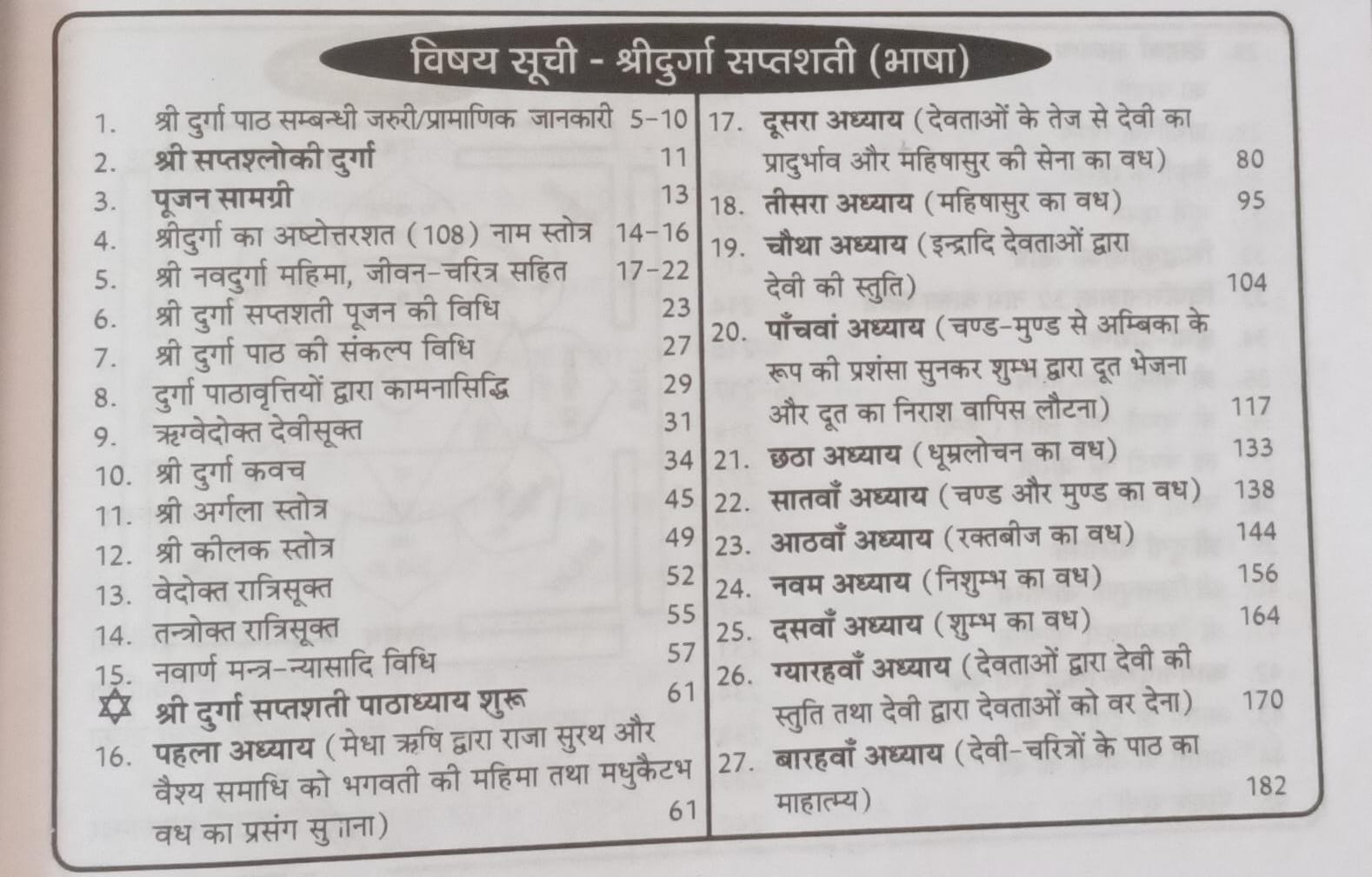 विषय सूची - श्रीदुर्गा सप्तशती (भाषा)

1. श्री दुर्गा पाठ सम्बन्धी जरुरी/प्रामाणिक जानकारी 5-10
2. श्री सप्तश्लोकी दुर्गा 11
3. पूजन सामग्री 13
4. श्रीदुर्गा का अष्टोत्तरशत (108) नाम स्तोत्र 14-16
5. श्री नवदुर्गा महिमा, जीवन-चरित्र सहित 17-22
6. श्री दुर्गा सप्तशती पूजन की विधि 23
7. श्री दुर्गा पाठ की संकल्प विधि 27
8. दुर्गा पाठावृत्तियों द्वारा कामनासिद्धि 29
9. ऋग्वेदोक्त देवीसूक्त 31
10. श्री दुर्गा कवच 34
11. श्री अर्गला स्तोत्र 45
12. श्री कीलक स्तोत्र 49
13. वेदोक्त रात्रिसूक्त 52
14. तन्त्रोक्त रात्रिसूक्त 55
15. नवार्ण मन्त्र-न्यासादि विधि 57
श्री दुर्गा सप्तशती पाठाध्याय शुरू 61
16. पहला अध्याय (मेधा ऋषि द्वारा राजा सुरथ और वैश्य समाधि को भगवती की महिमा तथा मधुकैटभ वध का प्रसंग सुनाना) 61
17. दूसरा अध्याय (देवताओं के तेज से देवी का प्रादुर्भाव और महिषासुर की सेना का वध) 80
18. तीसरा अध्याय (महिषासुर का वध) 95
19. चौथा अध्याय (इन्द्रादि देवताओं द्वारा देवी की स्तुति) 104
20. पाँचवां अध्याय (चण्ड-मुण्ड से अम्बिका के रूप की प्रशंसा सुनकर शुम्भ द्वारा दूत भेजना और दूत का निराश वापिस लौटना) 117
21. छठा अध्याय (धूम्रलोचन का वध) 133
22. सातवाँ अध्याय (चण्ड और मुण्ड का वध) 138
23. आठवाँ अध्याय (रक्तबीज का वध) 144
24. नवम अध्याय (निशुम्भ का वध) 156
25. दसवाँ अध्याय (शुम्भ का वध) 164
26. ग्यारहवाँ अध्याय (देवताओं द्वारा देवी की स्तुति तथा देवी द्वारा देवताओं को वर देना) 170
27. बारहवाँ अध्याय (देवी-चरित्रों के पाठ का माहात्म्य) 182